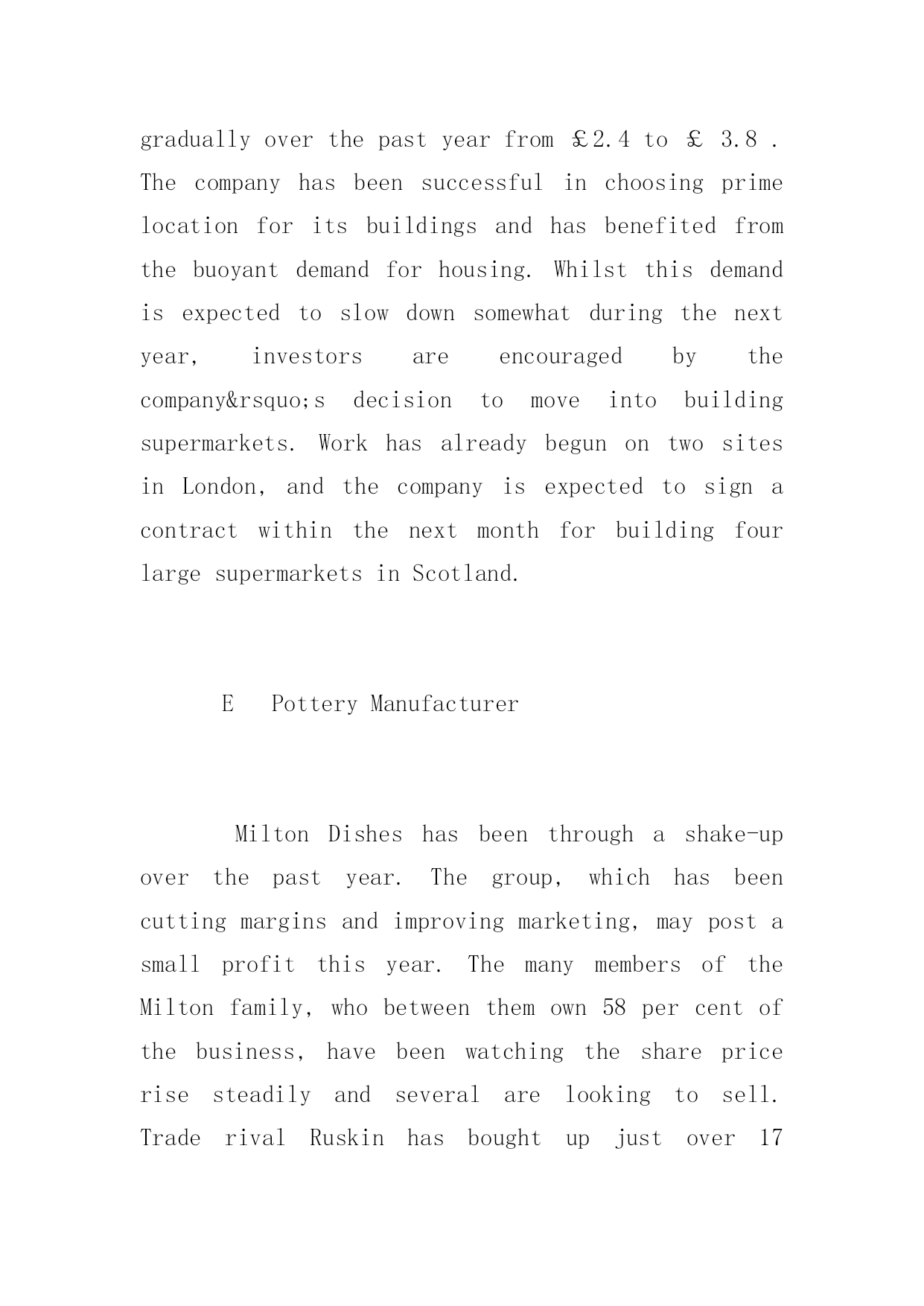 gradually over the past year from ￡2.4 to ￡ 3.8 . The company has been successful in choosing prime location for its buildings and has benefited from the buoyant demand for housing. Whilst this demand is expected to slow down somewhat during the next year, investors are encouraged by the company&rsquo;s decision to move into building supermarkets. Work has already begun on two sites in London, and the company is expected to sign a contract within the next month for building four large supermarkets in Scotland.

E Pottery Manufacturer

Milton Dishes has been through a shake-up over the past year. The group, which has been cutting margins and improving marketing, may post a small profit this year. The many members of the Milton family, who between them own 58 per cent of the business, have been watching the share price rise steadily and several are looking to sell. Trade rival Ruskin has bought up just over 17